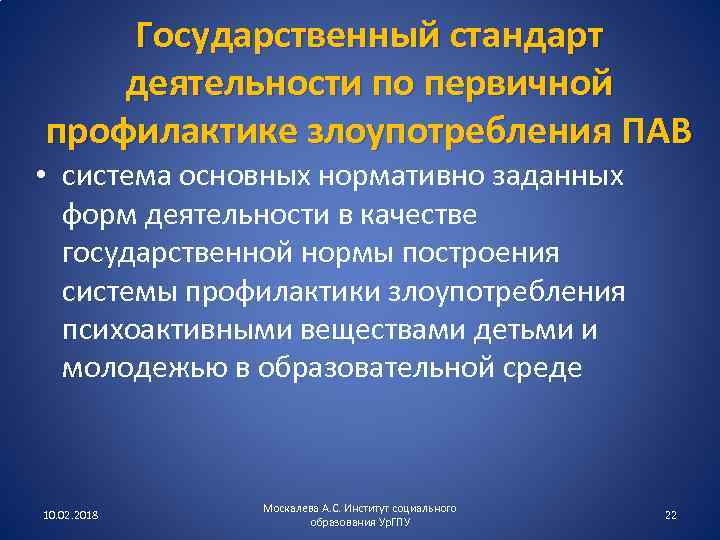 Государственный стандарт деятельности по первичной профилактике злоупотребления ПАВ

• система основных нормативно заданных форм деятельности в качестве государственной нормы построения системы профилактики злоупотребления психоактивными веществами детьми и молодежью в образовательной среде

10.02.2018

Москалева А.С. Институт социального образования УрГПУ

22